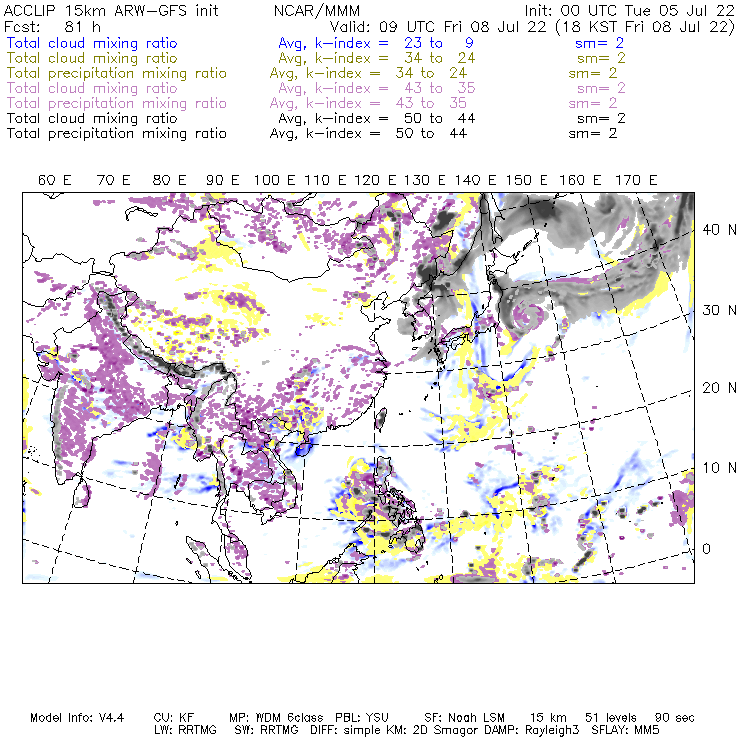 ACCLIP 15km ARW-GFS init NCAR/MMM Init: 00 UTC Tue 05 Jul 22
Fcst: 81 h Valid: 09 UTC Fri 08 Jul 22 (18 KST Fri 08 Jul 22)
Total cloud mixing ratio Avg, k-index = 23 to 9 sm= 2
Total cloud mixing ratio Avg, k-index = 34 to 24 sm= 2
Total precipitation mixing ratio Avg, k-index = 34 to 24 sm= 2
Total cloud mixing ratio Avg, k-index = 43 to 35 sm= 2
Total precipitation mixing ratio Avg, k-index = 43 to 35 sm= 2
Total cloud mixing ratio Avg, k-index = 50 to 44 sm= 2
Total precipitation mixing ratio Avg, k-index = 50 to 44 sm= 2

60 E 70 E 80 E 90 E 100 E 110 E 120 E 130 E 140 E 150 E 160 E 170 E

40 N
30 N
20 N
10 N
0

Model Info: V4.4 CU: KF MP: WDM 6class PBL: YSU SF: Noah LSM 15 km 51 levels 90 sec
LW: RRTMG SW: RRTMG DIFF: simple KM: 2D Smagor DAMP: Rayleigh3 SFLAY: MM5